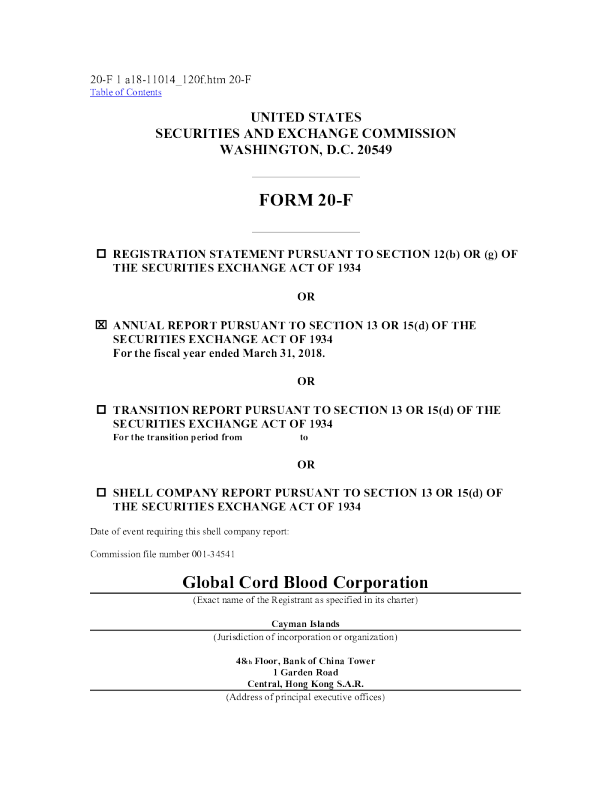 20-F 1 a18-11014_120f.htm 20-F
Table of Contents

UNITED STATES
SECURITIES AND EXCHANGE COMMISSION
WASHINGTON, D.C. 20549

FORM 20-F

☐ REGISTRATION STATEMENT PURSUANT TO SECTION 12(b) OR (g) OF THE SECURITIES EXCHANGE ACT OF 1934

OR

☒ ANNUAL REPORT PURSUANT TO SECTION 13 OR 15(d) OF THE SECURITIES EXCHANGE ACT OF 1934
For the fiscal year ended March 31, 2018.

OR

☐ TRANSITION REPORT PURSUANT TO SECTION 13 OR 15(d) OF THE SECURITIES EXCHANGE ACT OF 1934
For the transition period from to

OR

☐ SHELL COMPANY REPORT PURSUANT TO SECTION 13 OR 15(d) OF THE SECURITIES EXCHANGE ACT OF 1934

Date of event requiring this shell company report:

Commission file number 001-34541

Global Cord Blood Corporation
(Exact name of the Registrant as specified in its charter)

Cayman Islands
(Jurisdiction of incorporation or organization)

48th Floor, Bank of China Tower
1 Garden Road
Central, Hong Kong S.A.R.
(Address of principal executive offices)